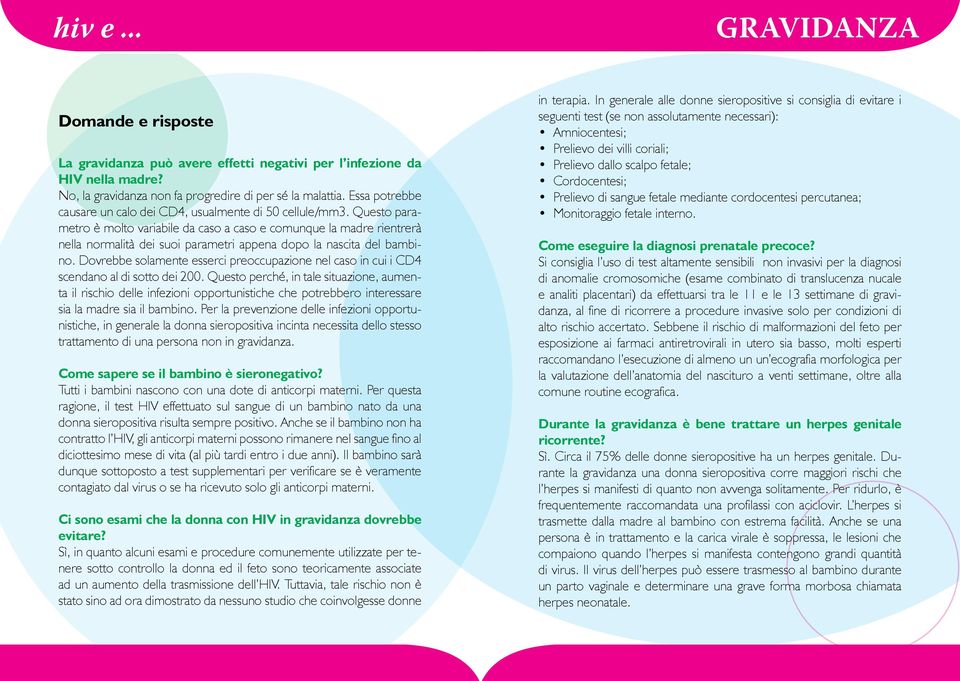 hiv e ...

GRAVIDANZA

Domande e risposte

La gravidanza può avere effetti negativi per l'infezione da HIV nella madre?
No, la gravidanza non fa progredire di per sé la malattia. Essa potrebbe causare un calo dei CD4, usualmente di 50 cellule/mm3. Questo parametro è molto variabile da caso a caso e comunque la madre rientrerà nella normalità dei suoi parametri appena dopo la nascita del bambino. Dovrebbe solamente esserci preoccupazione nel caso in cui i CD4 scendano al di sotto dei 200. Questo perché, in tale situazione, aumenta il rischio delle infezioni opportunistiche che potrebbero interessare sia la madre sia il bambino. Per la prevenzione delle infezioni opportunistiche, in generale la donna sieropositiva incinta necessita dello stesso trattamento di una persona non in gravidanza.

Come sapere se il bambino è sieronegativo?
Tutti i bambini nascono con una dote di anticorpi materni. Per questa ragione, il test HIV effettuato sul sangue di un bambino nato da una donna sieropositiva risulta sempre positivo. Anche se il bambino non ha contratto l'HIV, gli anticorpi materni possono rimanere nel sangue fino al diciottesimo mese di vita (al più tardi entro i due anni). Il bambino sarà dunque sottoposto a test supplementari per verificare se è veramente contagiato dal virus o se ha ricevuto solo gli anticorpi materni.

Ci sono esami che la donna con HIV in gravidanza dovrebbe evitare?
Sì, in quanto alcuni esami e procedure comunemente utilizzate per tenere sotto controllo la donna ed il feto sono teoricamente associate ad un aumento della trasmissione dell'HIV. Tuttavia, tale rischio non è stato sino ad ora dimostrato da nessuno studio che coinvolgesse donne in terapia. In generale alle donne sieropositive si consiglia di evitare i seguenti test (se non assolutamente necessari):
• Amniocentesi;
• Prelievo dei villi coriali;
• Prelievo dallo scalpo fetale;
• Cordocentesi;
• Prelievo di sangue fetale mediante cordocentesi percutanea;
• Monitoraggio fetale interno.

Come eseguire la diagnosi prenatale precoce?
Si consiglia l'uso di test altamente sensibili non invasivi per la diagnosi di anomalie cromosomiche (esame combinato di translucenza nucale e analiti placentari) da effettuarsi tra le 11 e le 13 settimane di gravidanza, al fine di ricorrere a procedure invasive solo per condizioni di alto rischio accertato. Sebbene il rischio di malformazioni del feto per esposizione ai farmaci antiretrovirali in utero sia basso, molti esperti raccomandano l'esecuzione di almeno un'ecografia morfologica per la valutazione dell'anatomia del nascituro a venti settimane, oltre alla comune routine ecografica.

Durante la gravidanza è bene trattare un herpes genitale ricorrente?
Sì. Circa il 75% delle donne sieropositive ha un herpes genitale. Durante la gravidanza una donna sieropositiva corre maggiori rischi che l'herpes si manifesti di quanto non avvenga solitamente. Per ridurlo, è frequentemente raccomandata una profilassi con aciclovir. L'herpes si trasmette dalla madre al bambino con estrema facilità. Anche se una persona è in trattamento e la carica virale è soppressa, le lesioni che compaiono quando l'herpes si manifesta contengono grandi quantità di virus. Il virus dell'herpes può essere trasmesso al bambino durante un parto vaginale e determinare una grave forma morbosa chiamata herpes neonatale.